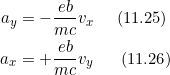 $a_y = -\frac{eb}{mc}v_x$ (11.25)

$a_x = +\frac{eb}{mc}v_y$ (11.26)